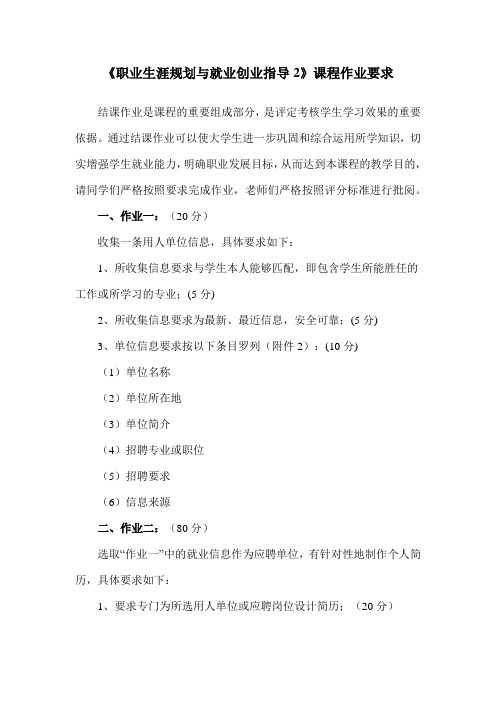 《职业生涯规划与就业创业指导 2》课程作业要求

结课作业是课程的重要组成部分，是评定考核学生学习效果的重要依据。通过结课作业可以使大学生进一步巩固和综合运用所学知识，切实增强学生就业能力，明确职业发展目标，从而达到本课程的教学目的，请同学们严格按照要求完成作业，老师们严格按照评分标准进行批阅。

一、作业一：（20 分）

收集一条用人单位信息，具体要求如下：

1、所收集信息要求与学生本人能够匹配，即包含学生所能胜任的工作或所学习的专业；(5 分)

2、所收集信息要求为最新、最近信息，安全可靠；(5 分)

3、单位信息要求按以下条目罗列（附件 2）：(10 分)

（1）单位名称

（2）单位所在地

（3）单位简介

（4）招聘专业或职位

（5）招聘要求

（6）信息来源

二、作业二：（80 分）

选取“作业一”中的就业信息作为应聘单位，有针对性地制作个人简历，具体要求如下：

1、要求专门为所选用人单位或应聘岗位设计简历；（20 分）